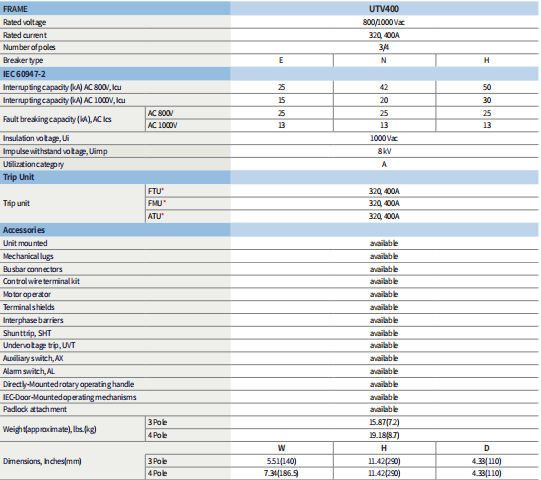 | FRAME | | UTV400 | | |
|---|---|---|---|---|
| Rated voltage | | 800/1000 Vac | | |
| Rated current | | 320, 400A | | |
| Number of poles | | 3/4 | | |
| Breaker type | | E | N | H |
| IEC 60947-2 | | | | |
| Interrupting capacity (kA) AC 800V, Icu | | 25 | 42 | 50 |
| Interrupting capacity (kA) AC 1000V, Icu | | 15 | 20 | 30 |
| Fault breaking capacity (kA), AC Ics | AC 800V | 25 | 25 | 25 |
| | AC 1000V | 13 | 13 | 13 |
| Insulation voltage, Ui | | 1000 Vac | | |
| Impulse withstand voltage, Uimp | | 8 kV | | |
| Utilization category | | A | | |
| Trip Unit | | | | |
| Trip unit | FTU* | 320, 400A | | |
| | FMU* | 320, 400A | | |
| | ATU* | 320, 400A | | |
| Accessories | | | | |
| Unit mounted | | available | | |
| Mechanical lugs | | available | | |
| Busbar connectors | | available | | |
| Control wire terminal kit | | available | | |
| Motor operator | | available | | |
| Terminal shields | | available | | |
| Interphase barriers | | available | | |
| Shunt trip, SHT | | available | | |
| Undervoltage trip, UVT | | available | | |
| Auxiliary switch, AX | | available | | |
| Alarm switch, AL | | available | | |
| Directly-Mounted rotary operating handle | | available | | |
| IEC-Door-Mounted operating mechanisms | | available | | |
| Padlock attachment | | available | | |
| Weight(approximate), lbs.(kg) | 3 Pole | 15.87(7.2) | | |
| | 4 Pole | 19.18(8.7) | | |
| Dimensions, Inches(mm) | | W | H | D |
| | 3 Pole | 5.51(140) | 11.42(290) | 4.33(110) |
| | 4 Pole | 7.34(186.5) | 11.42(290) | 4.33(110) |